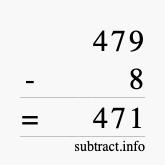 479
- 8
= 471
subtract.info